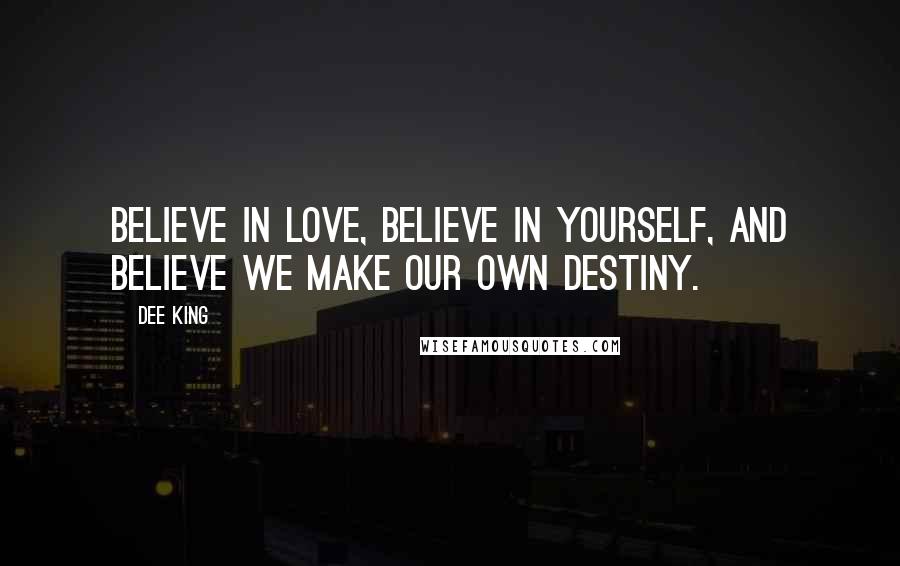 BELIEVE IN LOVE, BELIEVE IN YOURSELF, AND BELIEVE WE MAKE OUR OWN DESTINY.

DEE KING

WISEFAMOUSQUOTES.COM